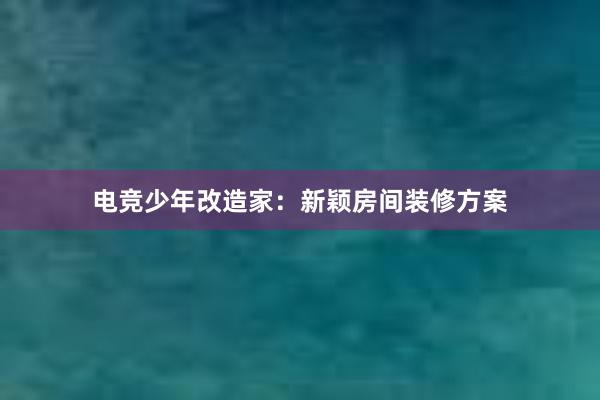 电竞少年改造家：新颖房间装修方案